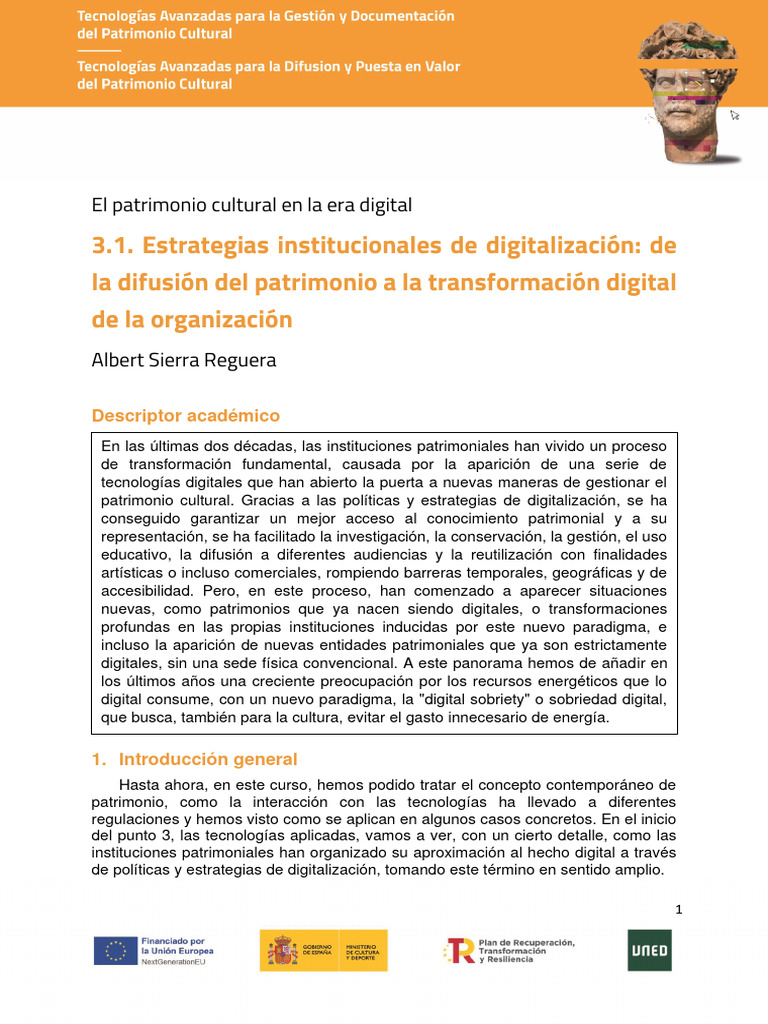 Tecnologías Avanzadas para la Gestión y Documentación del Patrimonio Cultural

Tecnologías Avanzadas para la Difusion y Puesta en Valor del Patrimonio Cultural

El patrimonio cultural en la era digital

3.1. Estrategias institucionales de digitalización: de la difusión del patrimonio a la transformación digital de la organización

Albert Sierra Reguera

Descriptor académico

En las últimas dos décadas, las instituciones patrimoniales han vivido un proceso de transformación fundamental, causada por la aparición de una serie de tecnologías digitales que han abierto la puerta a nuevas maneras de gestionar el patrimonio cultural. Gracias a las políticas y estrategias de digitalización, se ha conseguido garantizar un mejor acceso al conocimiento patrimonial y a su representación, se ha facilitado la investigación, la conservación, la gestión, el uso educativo, la difusión a diferentes audiencias y la reutilización con finalidades artísticas o incluso comerciales, rompiendo barreras temporales, geográficas y de accesibilidad. Pero, en este proceso, han comenzado a aparecer situaciones nuevas, como patrimonios que ya nacen siendo digitales, o transformaciones profundas en las propias instituciones inducidas por este nuevo paradigma, e incluso la aparición de nuevas entidades patrimoniales que ya son estrictamente digitales, sin una sede física convencional. A este panorama hemos de añadir en los últimos años una creciente preocupación por los recursos energéticos que lo digital consume, con un nuevo paradigma, la "digital sobriety" o sobriedad digital, que busca, también para la cultura, evitar el gasto innecesario de energía.

1. Introducción general

Hasta ahora, en este curso, hemos podido tratar el concepto contemporáneo de patrimonio, como la interacción con las tecnologías ha llevado a diferentes regulaciones y hemos visto como se aplican en algunos casos concretos. En el inicio del punto 3, las tecnologías aplicadas, vamos a ver, con un cierto detalle, como las instituciones patrimoniales han organizado su aproximación al hecho digital a través de políticas y estrategias de digitalización, tomando este término en sentido amplio.

1

Financiado por la Unión Europea
NextGenerationEU

GOBIERNO DE ESPAÑA
MINISTERIO DE CULTURA Y DEPORTE

Plan de Recuperación, Transformación y Resiliencia

UNED